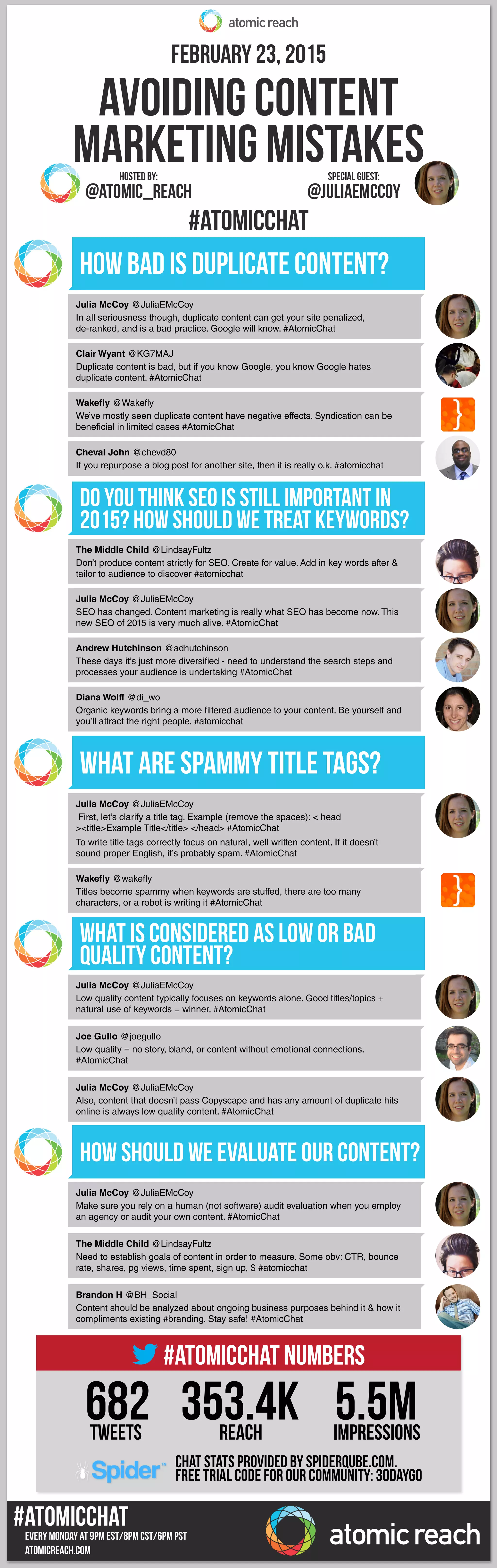 atomic reach

FEBRUARY 23, 2015

AVOIDING CONTENT MARKETING MISTAKES

HOSTED BY:
@ATOMIC_REACH

SPECIAL GUEST:
@JULIAEMCCOY

#ATOMICCHAT

HOW BAD IS DUPLICATE CONTENT?

Julia McCoy @JuliaEMcCoy
In all seriousness though, duplicate content can get your site penalized, de-ranked, and is a bad practice. Google will know. #AtomicChat

Clair Wyant @KG7MAJ
Duplicate content is bad, but if you know Google, you know Google hates duplicate content. #AtomicChat

Wakefly @Wakefly
We've mostly seen duplicate content have negative effects. Syndication can be beneficial in limited cases #AtomicChat

Cheval John @chevd80
If you repurpose a blog post for another site, then it is really o.k. #atomicchat

DO YOU THINK SEO IS STILL IMPORTANT IN 2015? HOW SHOULD WE TREAT KEYWORDS?

The Middle Child @LindsayFultz
Don't produce content strictly for SEO. Create for value. Add in key words after & tailor to audience to discover #atomicchat

Julia McCoy @JuliaEMcCoy
SEO has changed. Content marketing is really what SEO has become now. This new SEO of 2015 is very much alive. #AtomicChat

Andrew Hutchinson @adhutchinson
These days it's just more diversified - need to understand the search steps and processes your audience is undertaking #AtomicChat

Diana Wolff @di_wo
Organic keywords bring a more filtered audience to your content. Be yourself and you'll attract the right people. #atomicchat

WHAT ARE SPAMMY TITLE TAGS?

Julia McCoy @JuliaEMcCoy
First, let's clarify a title tag. Example (remove the spaces): < head ><title>Example Title</title> </head> #AtomicChat
To write title tags correctly focus on natural, well written content. If it doesn't sound proper English, it's probably spam. #AtomicChat

Wakefly @wakefly
Titles become spammy when keywords are stuffed, there are too many characters, or a robot is writing it #AtomicChat

WHAT IS CONSIDERED AS LOW OR BAD QUALITY CONTENT?

Julia McCoy @JuliaEMcCoy
Low quality content typically focuses on keywords alone. Good titles/topics + natural use of keywords = winner. #AtomicChat

Joe Gullo @joegullo
Low quality = no story, bland, or content without emotional connections. #AtomicChat

Julia McCoy @JuliaEMcCoy
Also, content that doesn't pass Copyscape and has any amount of duplicate hits online is always low quality content. #AtomicChat

HOW SHOULD WE EVALUATE OUR CONTENT?

Julia McCoy @JuliaEMcCoy
Make sure you rely on a human (not software) audit evaluation when you employ an agency or audit your own content. #AtomicChat

The Middle Child @LindsayFultz
Need to establish goals of content in order to measure. Some obv: CTR, bounce rate, shares, pg views, time spent, sign up, $ #atomicchat

Brandon H @BH_Social
Content should be analyzed about ongoing business purposes behind it & how it compliments existing #branding. Stay safe! #AtomicChat

#ATOMICCHAT NUMBERS

682 TWEETS
353.4K REACH
5.5M IMPRESSIONS

Spider™
CHAT STATS PROVIDED BY SPIDERQUBE.COM.
FREE TRIAL CODE FOR OUR COMMUNITY: 30DAYGO

#ATOMICCHAT
EVERY MONDAY AT 9PM EST/8PM CST/6PM PST
ATOMICREACH.COM

atomic reach